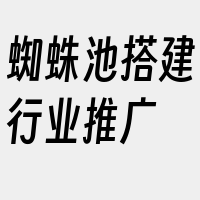 蜘蛛池搭建行业推广